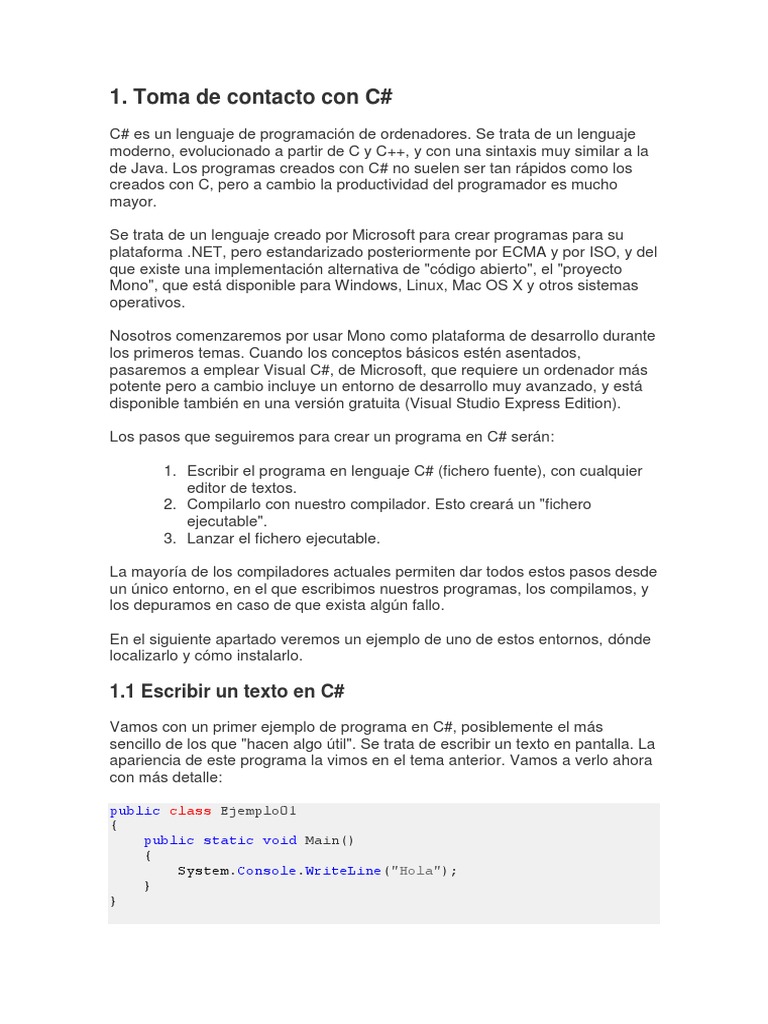 1. Toma de contacto con C#

C# es un lenguaje de programación de ordenadores. Se trata de un lenguaje moderno, evolucionado a partir de C y C++, y con una sintaxis muy similar a la de Java. Los programas creados con C# no suelen ser tan rápidos como los creados con C, pero a cambio la productividad del programador es mucho mayor.

Se trata de un lenguaje creado por Microsoft para crear programas para su plataforma .NET, pero estandarizado posteriormente por ECMA y por ISO, y del que existe una implementación alternativa de "código abierto", el "proyecto Mono", que está disponible para Windows, Linux, Mac OS X y otros sistemas operativos.

Nosotros comenzaremos por usar Mono como plataforma de desarrollo durante los primeros temas. Cuando los conceptos básicos estén asentados, pasaremos a emplear Visual C#, de Microsoft, que requiere un ordenador más potente pero a cambio incluye un entorno de desarrollo muy avanzado, y está disponible también en una versión gratuita (Visual Studio Express Edition).

Los pasos que seguiremos para crear un programa en C# serán:

1. Escribir el programa en lenguaje C# (fichero fuente), con cualquier editor de textos.
2. Compilarlo con nuestro compilador. Esto creará un "fichero ejecutable".
3. Lanzar el fichero ejecutable.

La mayoría de los compiladores actuales permiten dar todos estos pasos desde un único entorno, en el que escribimos nuestros programas, los compilamos, y los depuramos en caso de que exista algún fallo.

En el siguiente apartado veremos un ejemplo de uno de estos entornos, dónde localizarlo y cómo instalarlo.

1.1 Escribir un texto en C#

Vamos con un primer ejemplo de programa en C#, posiblemente el más sencillo de los que "hacen algo útil". Se trata de escribir un texto en pantalla. La apariencia de este programa la vimos en el tema anterior. Vamos a verlo ahora con más detalle:

public class Ejemplo01
{
    public static void Main()
    {
        System.Console.WriteLine("Hola");
    }
}